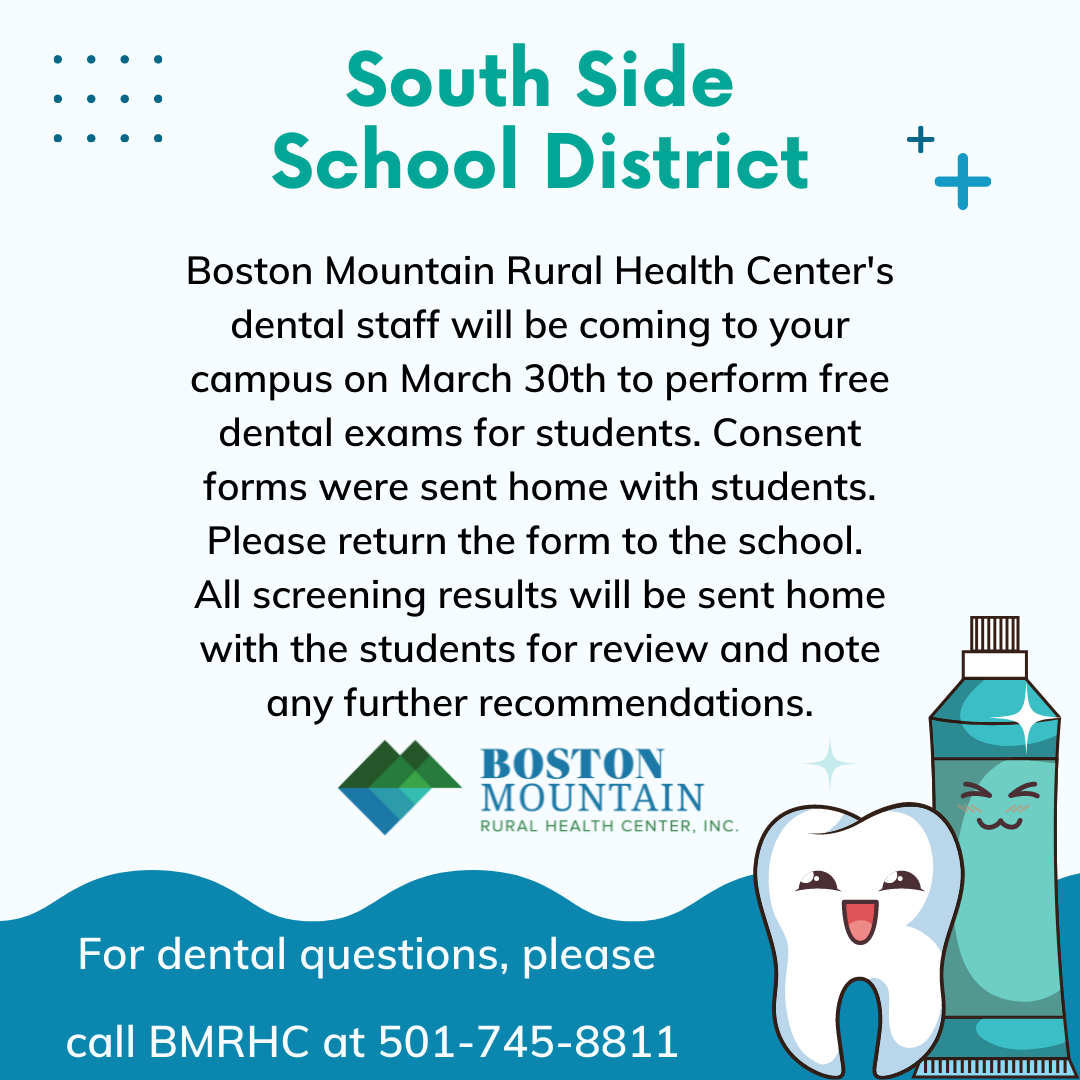 South Side School District

Boston Mountain Rural Health Center's dental staff will be coming to your campus on March 30th to perform free dental exams for students. Consent forms were sent home with students. Please return the form to the school. All screening results will be sent home with the students for review and note any further recommendations.

BOSTON MOUNTAIN RURAL HEALTH CENTER, INC.

For dental questions, please

call BMRHC at 501-745-8811